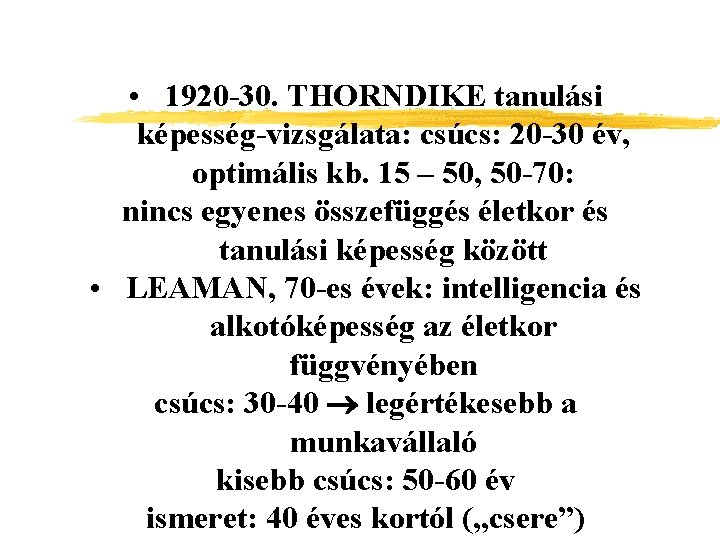 • 1920-30. THORNDIKE tanulási képesség-vizsgálata: csúcs: 20-30 év, optimális kb. 15 – 50, 50-70:
nincs egyenes összefüggés életkor és tanulási képesség között
• LEAMAN, 70-es évek: intelligencia és alkotóképesség az életkor függvényében
csúcs: 30-40 → legértékesebb a munkavállaló
kisebb csúcs: 50-60 év
ismeret: 40 éves kortól („csere”)